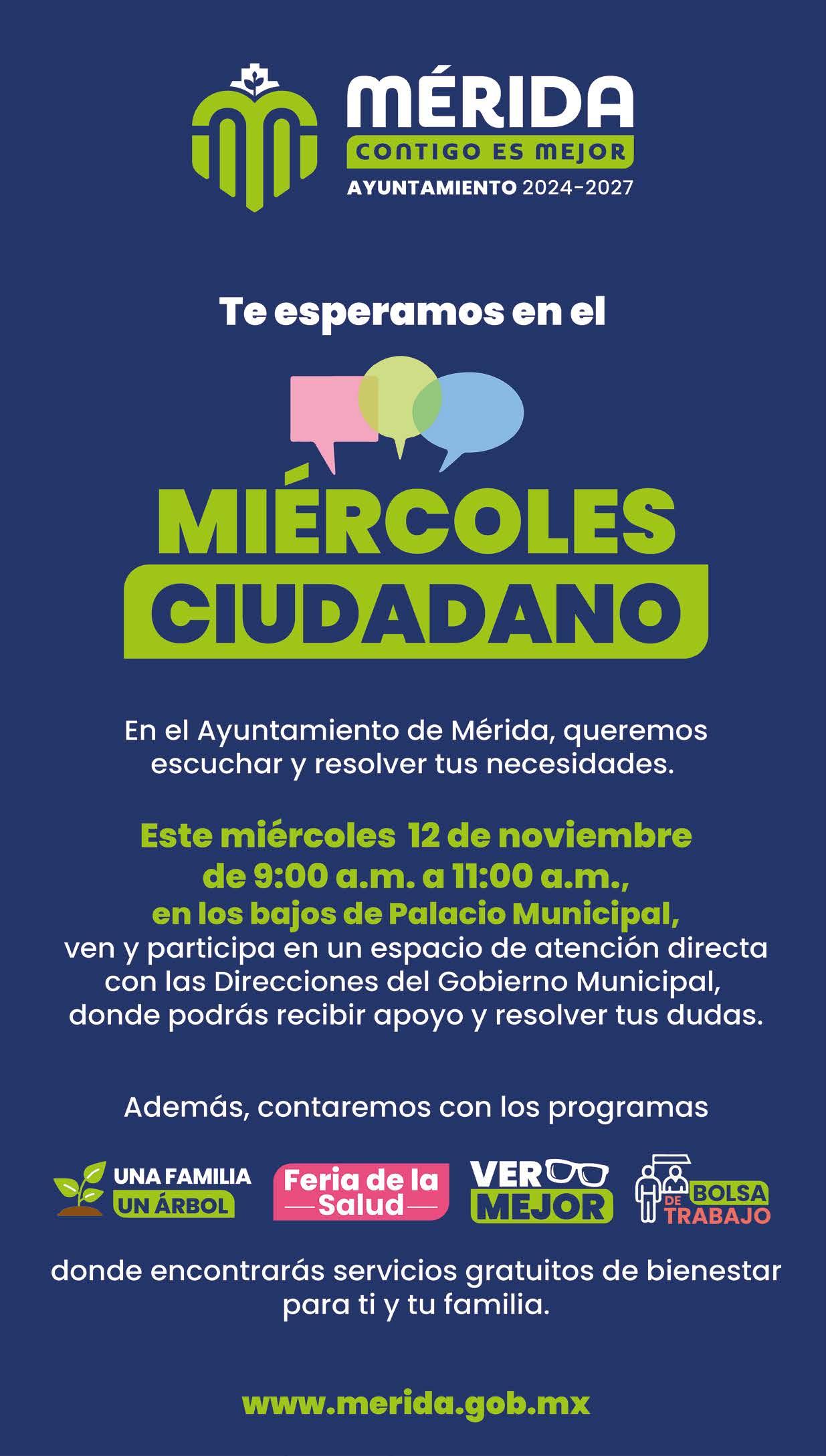 MÉRIDA
CONTIGO ES MEJOR
AYUNTAMIENTO 2024-2027

Te esperamos en el

MIÉRCOLES
CIUDADANO

En el Ayuntamiento de Mérida, queremos escuchar y resolver tus necesidades.

Este miércoles 12 de noviembre de 9:00 a.m. a 11:00 a.m., en los bajos de Palacio Municipal, ven y participa en un espacio de atención directa con las Direcciones del Gobierno Municipal, donde podrás recibir apoyo y resolver tus dudas.

Además, contaremos con los programas

UNA FAMILIA UN ÁRBOL

Feria de la Salud

VER MEJOR

BOLSA DE TRABAJO

donde encontrarás servicios gratuitos de bienestar para ti y tu familia.

www.merida.gob.mx